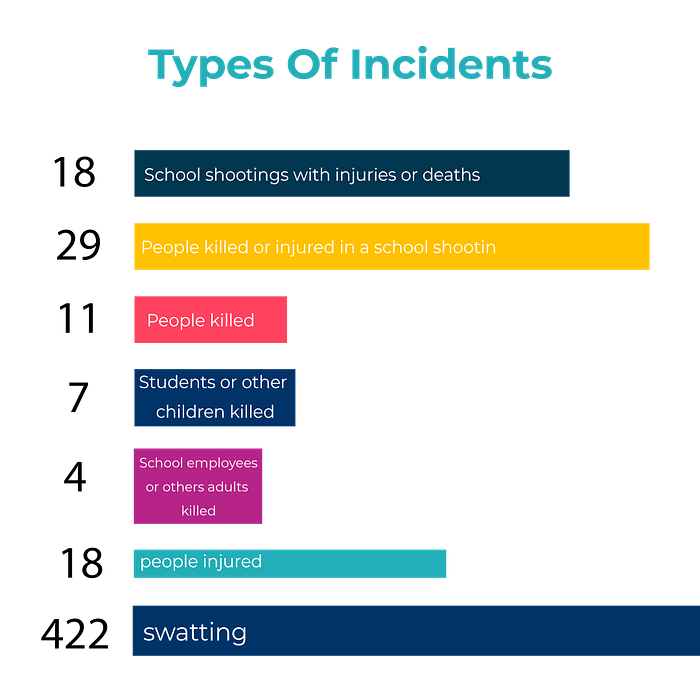 Types Of Incidents

18 School shootings with injuries or deaths

29 People killed or injured in a school shootin

11 People killed

7 Students or other children killed

4 School employees or others adults killed

18 people injured

422 swatting